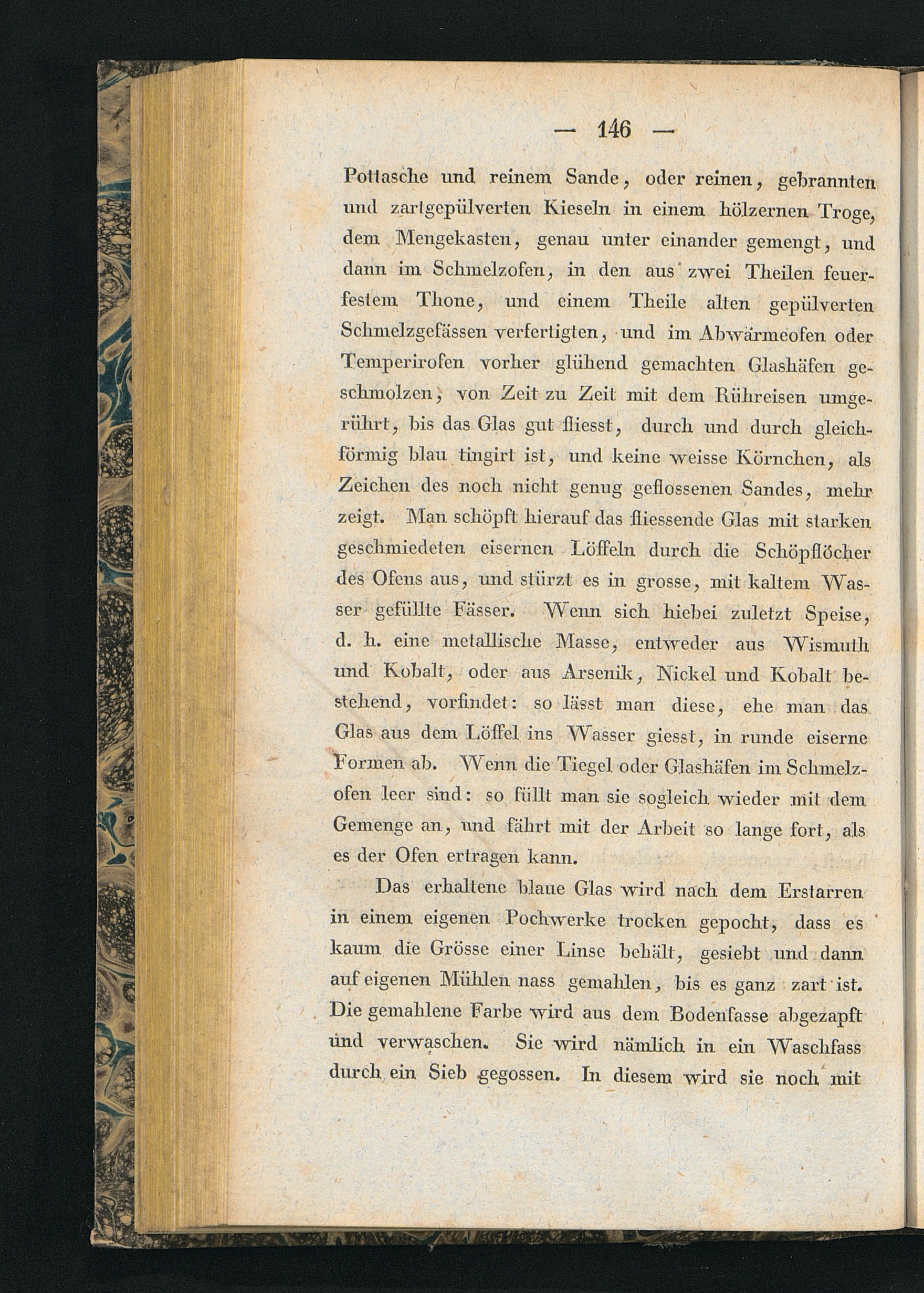 — 146 —

Pottasche und reinem Sande, oder reinen, gebrannten und zartgepülverten Kieseln in einem hölzernen Troge, dem Mengekasten, genau unter einander gemengt, und dann im Schmelzofen, in den aus zwei Theilen feuerfestem Thone, und einem Theile alten gepülverten Schmelzgefässen verfertigten, und im Abwärmeofen oder Temperirofen vorher glühend gemachten Glashäfen geschmolzen, von Zeit zu Zeit mit dem Rühreisen umgerührt, bis das Glas gut fliesst, durch und durch gleichförmig blau tingirt ist, und keine weisse Körnchen, als Zeichen des noch nicht genug geflossenen Sandes, mehr zeigt. Man schöpft hierauf das fliessende Glas mit starken geschmiedeten eisernen Löffeln durch die Schöpflöcher des Ofens aus, und stürzt es in grosse, mit kaltem Wasser gefüllte Fässer. Wenn sich hiebei zuletzt Speise, d. h. eine metallische Masse, entweder aus Wismuth und Kobalt, oder aus Arsenik, Nickel und Kobalt bestehend, vorfindet: so lässt man diese, ehe man das Glas aus dem Löffel ins Wasser giesst, in runde eiserne Formen ab. Wenn die Tiegel oder Glashäfen im Schmelzofen leer sind: so füllt man sie sogleich wieder mit dem Gemenge an, und fährt mit der Arbeit so lange fort, als es der Ofen ertragen kann.

Das erhaltene blaue Glas wird nach dem Erstarren in einem eigenen Pochwerke trocken gepocht, dass es kaum die Grösse einer Linse behält, gesiebt und dann auf eigenen Mühlen nass gemahlen, bis es ganz zart ist. Die gemahlene Farbe wird aus dem Bodenfasse abgezapft und verwaschen. Sie wird nämlich in ein Waschfass durch ein Sieb gegossen. In diesem wird sie noch mit